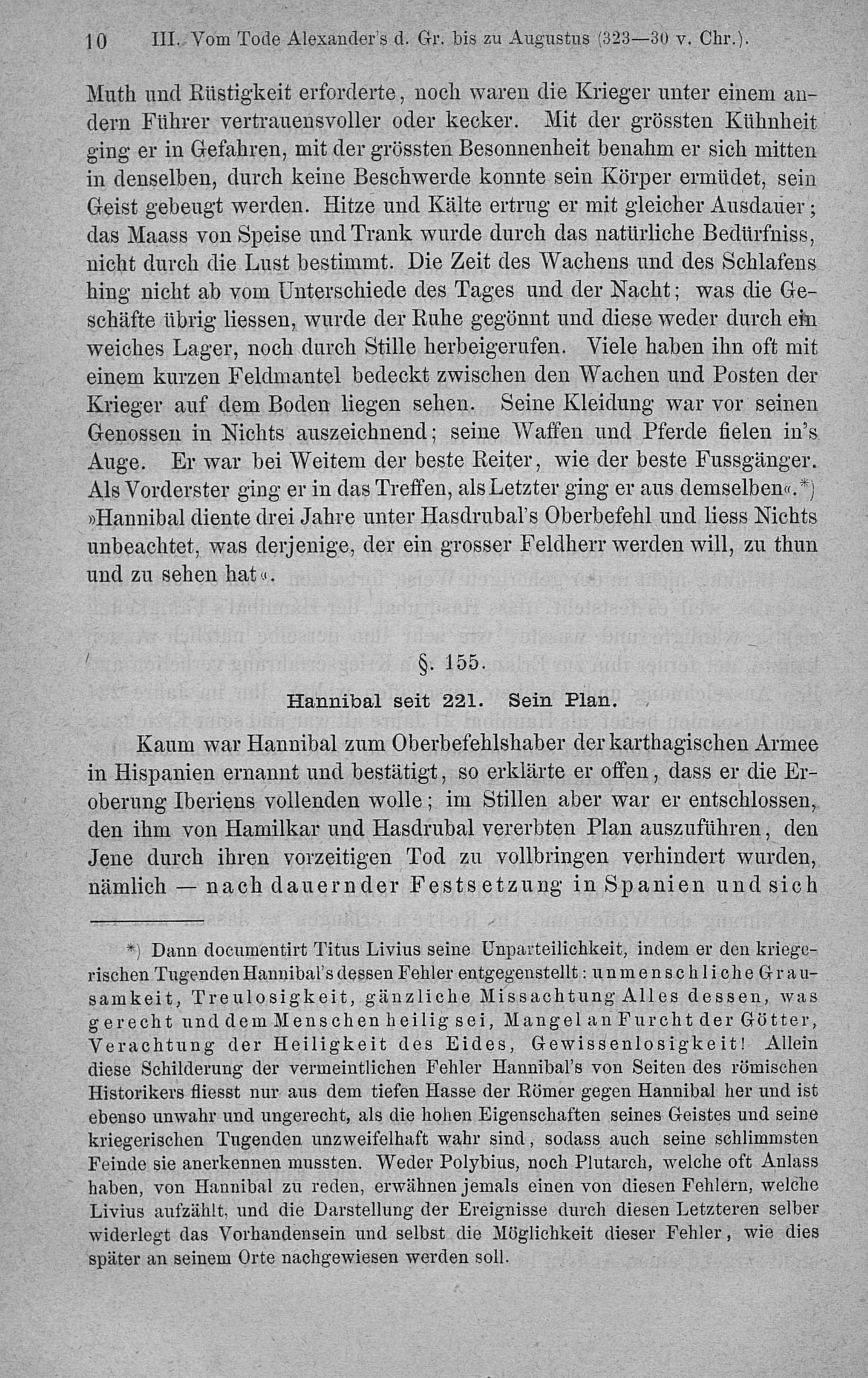 10 III. Vom Tode Alexander's d. Gr. bis zu Augustus (323—30 v. Chr.).

Muth und Rüstigkeit erforderte, noch waren die Krieger unter einem andern Führer vertrauensvoller oder kecker. Mit der grössten Kühnheit ging er in Gefahren, mit der grössten Besonnenheit benahm er sich mitten in denselben, durch keine Beschwerde konnte sein Körper ermüdet, sein Geist gebeugt werden. Hitze und Kälte ertrug er mit gleicher Ausdauer; das Maass von Speise und Trank wurde durch das natürliche Bedürfniss, nicht durch die Lust bestimmt. Die Zeit des Wachens und des Schlafens hing nicht ab vom Unterschiede des Tages und der Nacht; was die Geschäfte übrig liessen, wurde der Ruhe gegönnt und diese weder durch ein weiches Lager, noch durch Stille herbeigerufen. Viele haben ihn oft mit einem kurzen Feldmantel bedeckt zwischen den Wachen und Posten der Krieger auf dem Boden liegen sehen. Seine Kleidung war vor seinen Genossen in Nichts auszeichnend; seine Waffen und Pferde fielen in's Auge. Er war bei Weitem der beste Reiter, wie der beste Fussgänger. Als Vorderster ging er in das Treffen, als Letzter ging er aus demselben«.*) »Hannibal diente drei Jahre unter Hasdrubal's Oberbefehl und liess Nichts unbeachtet, was derjenige, der ein grosser Feldherr werden will, zu thun und zu sehen hat«.

§. 155.

Hannibal seit 221. Sein Plan.

Kaum war Hannibal zum Oberbefehlshaber der karthagischen Armee in Hispanien ernannt und bestätigt, so erklärte er offen, dass er die Eroberung Iberiens vollenden wolle; im Stillen aber war er entschlossen, den ihm von Hamilkar und Hasdrubal vererbten Plan auszuführen, den Jene durch ihren vorzeitigen Tod zu vollbringen verhindert wurden, nämlich — nach dauernder Festsetzung in Spanien und sich

*) Dann documentirt Titus Livius seine Unparteilichkeit, indem er den kriegerischen Tugenden Hannibal's dessen Fehler entgegenstellt: unmenschliche Grausamkeit, Treulosigkeit, gänzliche Missachtung Alles dessen, was gerecht und dem Menschen heilig sei, Mangel an Furcht der Götter, Verachtung der Heiligkeit des Eides, Gewissenlosigkeit! Allein diese Schilderung der vermeintlichen Fehler Hannibal's von Seiten des römischen Historikers fliesst nur aus dem tiefen Hasse der Römer gegen Hannibal her und ist ebenso unwahr und ungerecht, als die hohen Eigenschaften seines Geistes und seine kriegerischen Tugenden unzweifelhaft wahr sind, sodass auch seine schlimmsten Feinde sie anerkennen mussten. Weder Polybius, noch Plutarch, welche oft Anlass haben, von Hannibal zu reden, erwähnen jemals einen von diesen Fehlern, welche Livius aufzählt, und die Darstellung der Ereignisse durch diesen Letzteren selber widerlegt das Vorhandensein und selbst die Möglichkeit dieser Fehler, wie dies später an seinem Orte nachgewiesen werden soll.